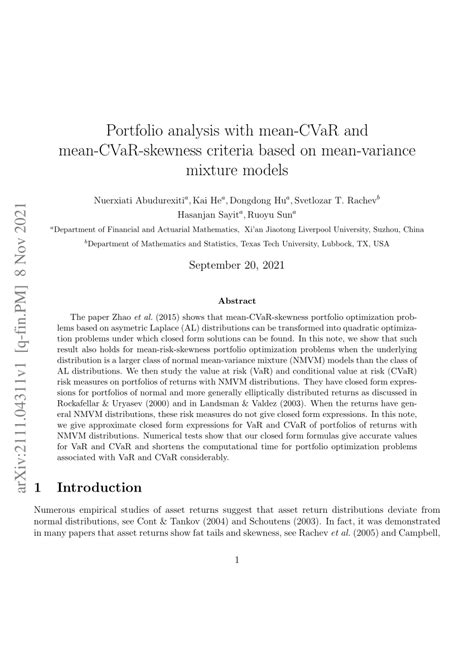 arXiv:2111.04311v1 [q-fin.PM] 8 Nov 2021

Portfolio analysis with mean-CVaR and mean-CVaR-skewness criteria based on mean-variance mixture models

Nuerxiati Abudurexiti$^a$, Kai He$^a$, Dongdong Hu$^a$, Svetlozar T. Rachev$^b$
Hasanjan Sayit$^a$, Ruoyu Sun$^a$

$^a$Department of Financial and Actuarial Mathematics, Xi'an Jiaotong Liverpool University, Suzhou, China

$^b$Department of Mathematics and Statistics, Texas Tech University, Lubbock, TX, USA

September 20, 2021

Abstract

The paper Zhao et al. (2015) shows that mean-CVaR-skewness portfolio optimization problems based on asymetric Laplace (AL) distributions can be transformed into quadratic optimization problems under which closed form solutions can be found. In this note, we show that such result also holds for mean-risk-skewness portfolio optimization problems when the underlying distribution is a larger class of normal mean-variance mixture (NMVM) models than the class of AL distributions. We then study the value at risk (VaR) and conditional value at risk (CVaR) risk measures on portfolios of returns with NMVM distributions. They have closed form expressions for portfolios of normal and more generally elliptically distributed returns as discussed in Rockafellar & Uryasev (2000) and in Landsman & Valdez (2003). When the returns have general NMVM distributions, these risk measures do not give closed form expressions. In this note, we give approximate closed form expressions for VaR and CVaR of portfolios of returns with NMVM distributions. Numerical tests show that our closed form formulas give accurate values for VaR and CVaR and shortens the computational time for portfolio optimization problems associated with VaR and CVaR considerably.

1 Introduction

Numerous empirical studies of asset returns suggest that asset return distributions deviate from normal distributions, see Cont & Tankov (2004) and Schoutens (2003). In fact, it was demonstrated in many papers that asset returns show fat tails and skewness, see Rachev et al. (2005) and Campbell,

1